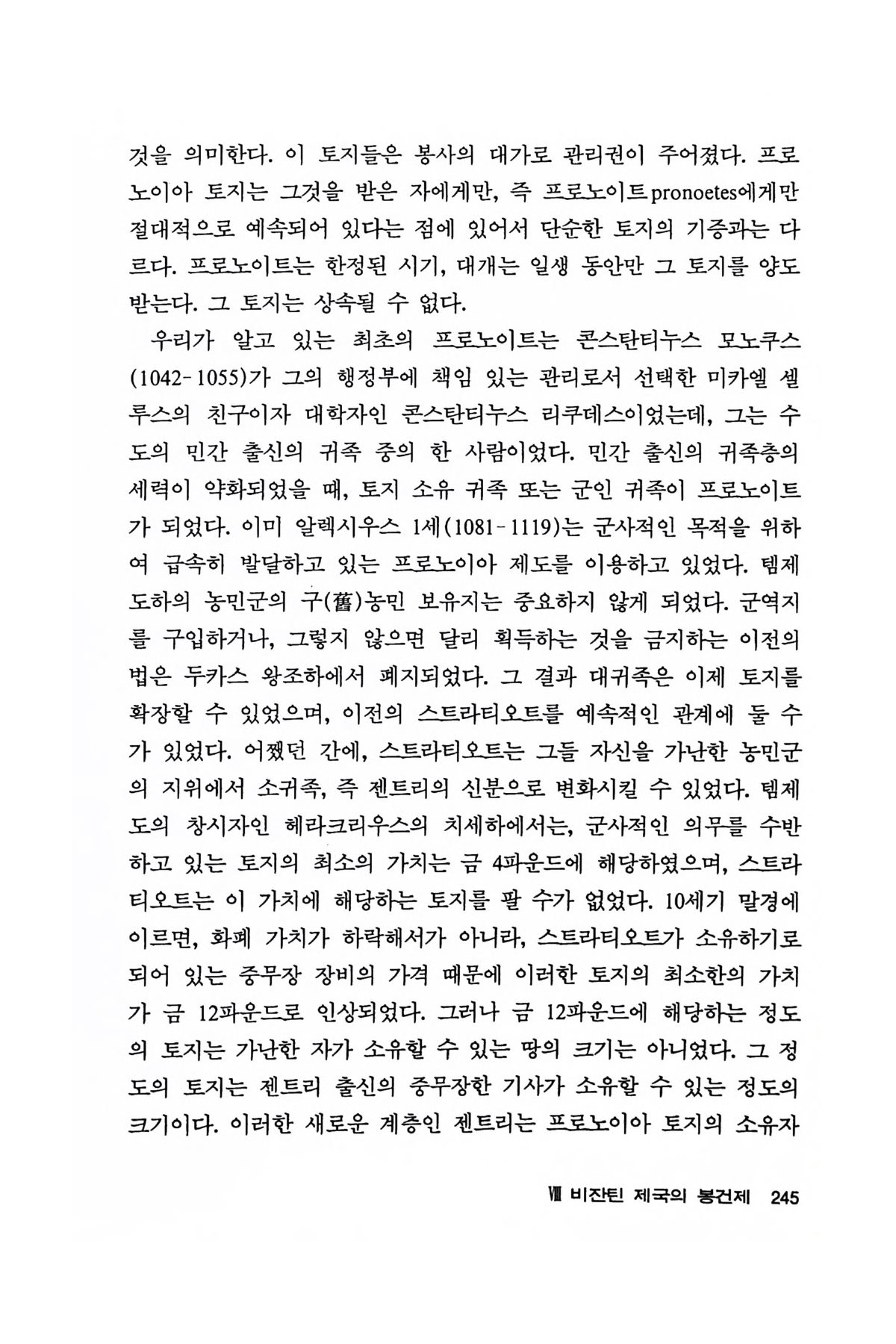 것을 의미한다. 이 토지들은 봉사의 대가로 관리권이 주어졌다. 프로노이아 토지는 그것을 받은 자에게만, 즉 프로노이트pronoetes에게만 절대적으로 예속되어 있다는 점에 있어서 단순한 토지의 기증과는 다르다. 프로노이트는 한정된 시기, 대개는 일생 동안만 그 토지를 양도받는다. 그 토지는 상속될 수 없다.

우리가 알고 있는 최초의 프로노이트는 콘스탄티누스 모노쿠스(1042-1055)가 그의 행정부에 책임 있는 관리로서 선택한 미카엘 셀루스의 친구이자 대학자인 콘스탄티누스 리쿠데스이었는데, 그는 수도의 민간 출신의 귀족 중의 한 사람이었다. 민간 출신의 귀족층의 세력이 약화되었을 때, 토지 소유 귀족 또는 군인 귀족이 프로노이트가 되었다. 이미 알렉시우스 1세(1081-1119)는 군사적인 목적을 위하여 급속히 발달하고 있는 프로노이아 제도를 이용하고 있었다. 템제도하의 농민군의 구(舊)농민 보유지는 중요하지 않게 되었다. 군역지를 구입하거나, 그렇지 않으면 달리 획득하는 것을 금지하는 이전의 법은 두카스 왕조하에서 폐지되었다. 그 결과 대귀족은 이제 토지를 확장할 수 있었으며, 이전의 스트라티오트를 예속적인 관계에 둘 수가 있었다. 어쨌던 간에, 스트라티오트는 그들 자신을 가난한 농민군의 지위에서 소귀족, 즉 젠트리의 신분으로 변화시킬 수 있었다. 템제도의 창시자인 헤라크리우스의 치세하에서는, 군사적인 의무를 수반하고 있는 토지의 최소의 가치는 금 4파운드에 해당하였으며, 스트라티오트는 이 가치에 해당하는 토지를 팔 수가 없었다. 10세기 말경에 이르면, 화폐 가치가 하락해서가 아니라, 스트라티오트가 소유하기로 되어 있는 중무장 장비의 가격 때문에 이러한 토지의 최소한의 가치가 금 12파운드로 인상되었다. 그러나 금 12파운드에 해당하는 정도의 토지는 가난한 자가 소유할 수 있는 땅의 크기는 아니었다. 그 정도의 토지는 젠트리 출신의 중무장한 기사가 소유할 수 있는 정도의 크기이다. 이러한 새로운 계층인 젠트리는 프로노이아 토지의 소유자

Ⅷ 비잔틴 제국의 봉건제 245